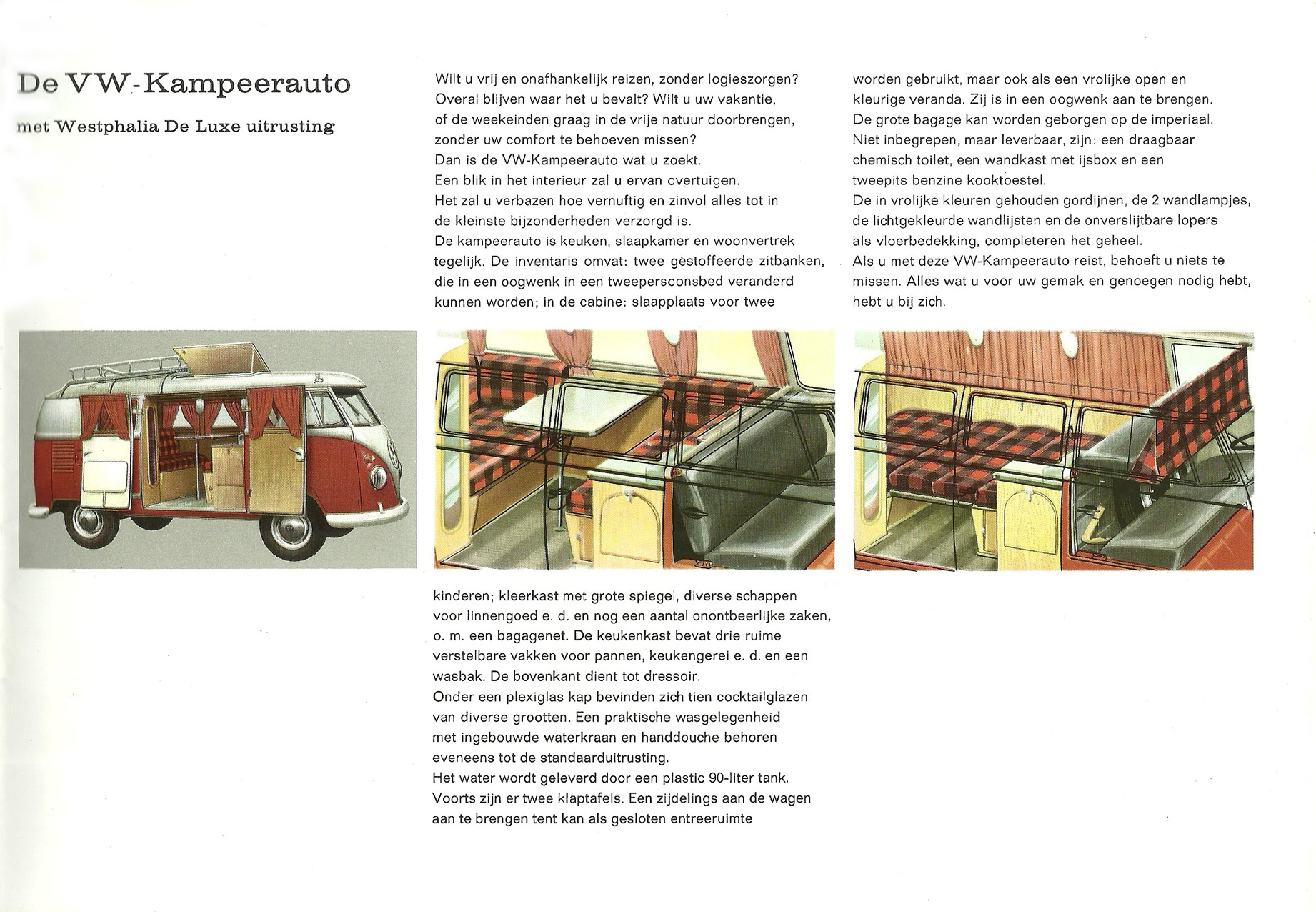 De VW-Kampeerauto

met Westphalia De Luxe uitrusting

Wilt u vrij en onafhankelijk reizen, zonder logieszorgen? Overal blijven waar het u bevalt? Wilt u uw vakantie, of de weekeinden graag in de vrije natuur doorbrengen, zonder uw comfort te behoeven missen?
Dan is de VW-Kampeerauto wat u zoekt.
Een blik in het interieur zal u ervan overtuigen.
Het zal u verbazen hoe vernuftig en zinvol alles tot in de kleinste bijzonderheden verzorgd is.
De kampeerauto is keuken, slaapkamer en woonvertrek tegelijk. De inventaris omvat: twee gestoffeerde zitbanken, die in een oogwenk in een tweepersoonsbed veranderd kunnen worden; in de cabine: slaapplaats voor twee kinderen; kleerkast met grote spiegel, diverse schappen voor linnengoed e. d. en nog een aantal onontbeerlijke zaken, o. m. een bagagenet. De keukenkast bevat drie ruime verstelbare vakken voor pannen, keukengerei e. d. en een wasbak. De bovenkant dient tot dressoir.
Onder een plexiglas kap bevinden zich tien cocktailglazen van diverse grootten. Een praktische wasgelegenheid met ingebouwde waterkraan en handdouche behoren eveneens tot de standaarduitrusting.
Het water wordt geleverd door een plastic 90-liter tank.
Voorts zijn er twee klaptafels. Een zijdelings aan de wagen aan te brengen tent kan als gesloten entreeruimte worden gebruikt, maar ook als een vrolijke open en kleurige veranda. Zij is in een oogwenk aan te brengen.
De grote bagage kan worden geborgen op de imperiaal.
Niet inbegrepen, maar leverbaar, zijn: een draagbaar chemisch toilet, een wandkast met ijsbox en een tweepits benzine kooktoestel.
De in vrolijke kleuren gehouden gordijnen, de 2 wandlampjes, de lichtgekleurde wandlijsten en de onverslijtbare lopers als vloerbedekking, completeren het geheel.
Als u met deze VW-Kampeerauto reist, behoeft u niets te missen. Alles wat u voor uw gemak en genoegen nodig hebt, hebt u bij zich.